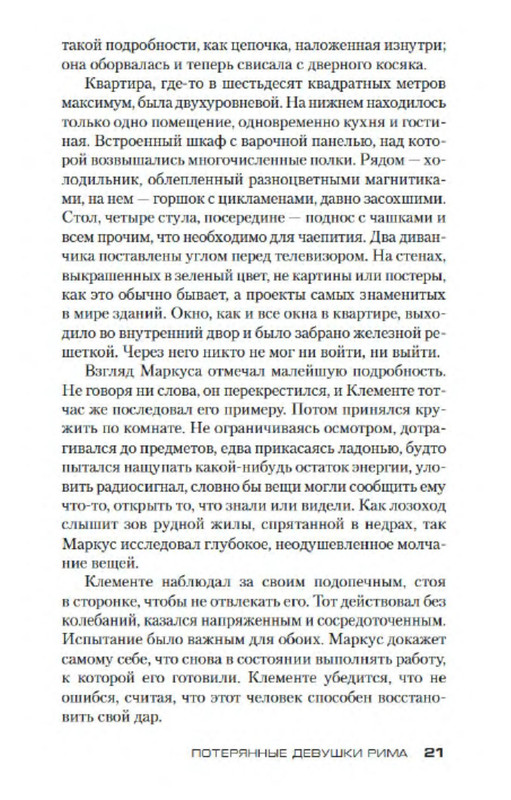 такой подробности, как цепочка, наложенная изнутри; она оборвалась и теперь свисала с дверного косяка.

Квартира, где-то в шестьдесят квадратных метров максимум, была двухуровневой. На нижнем находилось только одно помещение, одновременно кухня и гостиная. Встроенный шкаф с варочной панелью, над которой возвышались многочисленные полки. Рядом — холодильник, облепленный разноцветными магнитиками, на нем — горшок с цикламенами, давно засохшими. Стол, четыре стула, посередине — поднос с чашками и всем прочим, что необходимо для чаепития. Два диванчика поставлены углом перед телевизором. На стенах, выкрашенных в зеленый цвет, не картины или постеры, как это обычно бывает, а проекты самых знаменитых в мире зданий. Окно, как и все окна в квартире, выходило во внутренний двор и было забрано железной решеткой. Через него никто не мог ни войти, ни выйти.

Взгляд Маркуса отмечал малейшую подробность. Не говоря ни слова, он перекрестился, и Клементе тотчас же последовал его примеру. Потом принялся кружить по комнате. Не ограничиваясь осмотром, дотрагивался до предметов, едва прикасаясь ладонью, будто пытался нащупать какой-нибудь остаток энергии, уловить радиосигнал, словно бы вещи могли сообщить ему что-то, открыть то, что знали или видели. Как лозоход слышит зов рудной жилы, спрятанной в недрах, так Маркус исследовал глубокое, неодушевленное молчание вещей.

Клементе наблюдал за своим подопечным, стоя в сторонке, чтобы не отвлекать его. Тот действовал без колебаний, казался напряженным и сосредоточенным. Испытание было важным для обоих. Маркус докажет самому себе, что снова в состоянии выполнять работу, к которой его готовили. Клементе убедится, что не ошибся, считая, что этот человек способен восстановить свой дар.

ПОТЕРЯННЫЕ ДЕВУШКИ РИМА 21